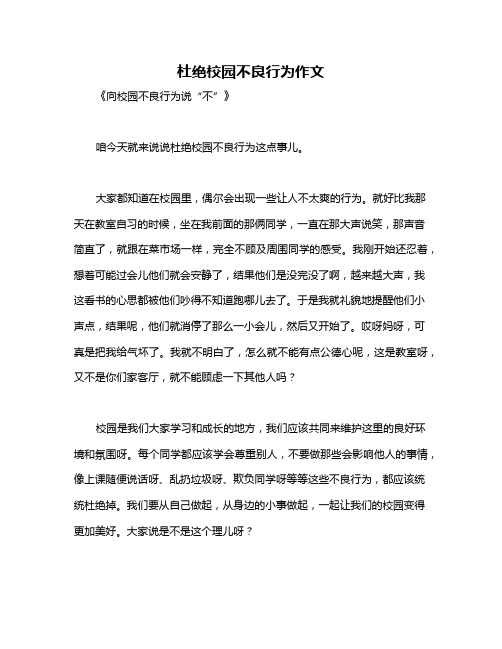 杜绝校园不良行为作文

《向校园不良行为说“不”》

咱今天就来说说杜绝校园不良行为这点事儿。

大家都知道在校园里，偶尔会出现一些让人不太爽的行为。就好比我那天在教室自习的时候，坐在我前面的那俩同学，一直在那大声说笑，那声音简直了，就跟在菜市场一样，完全不顾及周围同学的感受。我刚开始还忍着，想着可能过会儿他们就会安静了，结果他们是没完没了啊，越来越大声，我这看书的心思都被他们吵得不知道跑哪儿去了。于是我就礼貌地提醒他们小声点，结果呢，他们就消停了那么一小会儿，然后又开始了。哎呀妈呀，可真是把我给气坏了。我就不明白了，怎么就不能有点公德心呢，这是教室呀，又不是你们家客厅，就不能顾虑一下其他人吗？

校园是我们大家学习和成长的地方，我们应该共同来维护这里的良好环境和氛围呀。每个同学都应该学会尊重别人，不要做那些会影响他人的事情，像上课随便说话呀、乱扔垃圾呀、欺负同学呀等等这些不良行为，都应该统统杜绝掉。我们要从自己做起，从身边的小事做起，一起让我们的校园变得更加美好。大家说是不是这个理儿呀？